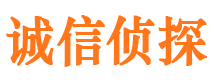 诚信侦探